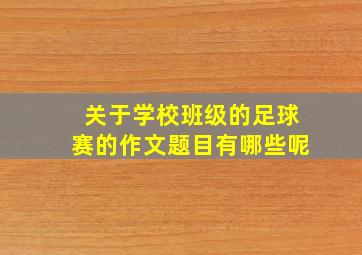 关于学校班级的足球赛的作文题目有哪些呢